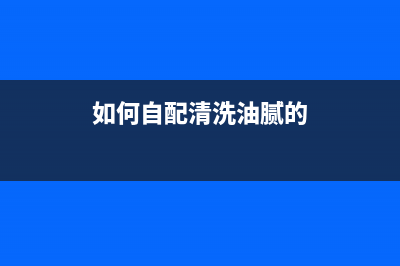 如何自配清洗油腻的